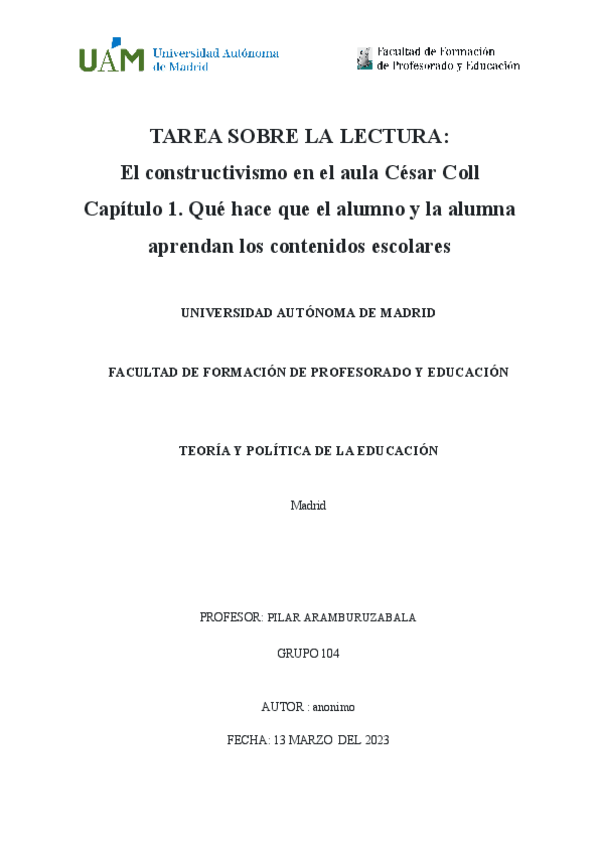 UAM Universidad Autónoma de Madrid

Facultad de Formación de Profesorado y Educación

TAREA SOBRE LA LECTURA:
El constructivismo en el aula César Coll
Capítulo 1. Qué hace que el alumno y la alumna aprendan los contenidos escolares

UNIVERSIDAD AUTÓNOMA DE MADRID

FACULTAD DE FORMACIÓN DE PROFESORADO Y EDUCACIÓN

TEORÍA Y POLÍTICA DE LA EDUCACIÓN

Madrid

PROFESOR: PILAR ARAMBURUZABALA

GRUPO 104

AUTOR : anonimo

FECHA: 13 MARZO DEL 2023